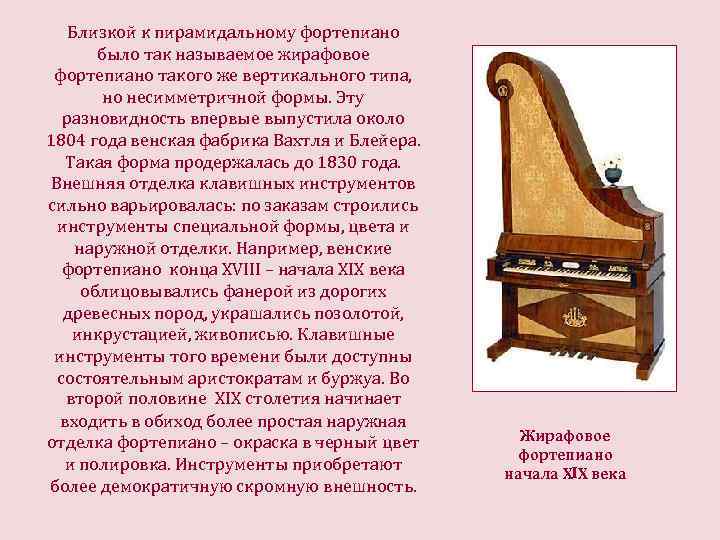 Близкой к пирамидальному фортепиано было так называемое жирафовое фортепиано такого же вертикального типа, но несимметричной формы. Эту разновидность впервые выпустила около 1804 года венская фабрика Вахтля и Блейера. Такая форма продержалась до 1830 года. Внешняя отделка клавишных инструментов сильно варьировалась: по заказам строились инструменты специальной формы, цвета и наружной отделки. Например, венские фортепиано конца XVIII – начала XIX века облицовывались фанерой из дорогих древесных пород, украшались позолотой, инкрустацией, живописью. Клавишные инструменты того времени были доступны состоятельным аристократам и буржуа. Во второй половине XIX столетия начинает входить в обиход более простая наружная отделка фортепиано – окраска в черный цвет и полировка. Инструменты приобретают более демократичную скромную внешность.

Жирафовое фортепиано начала XIX века